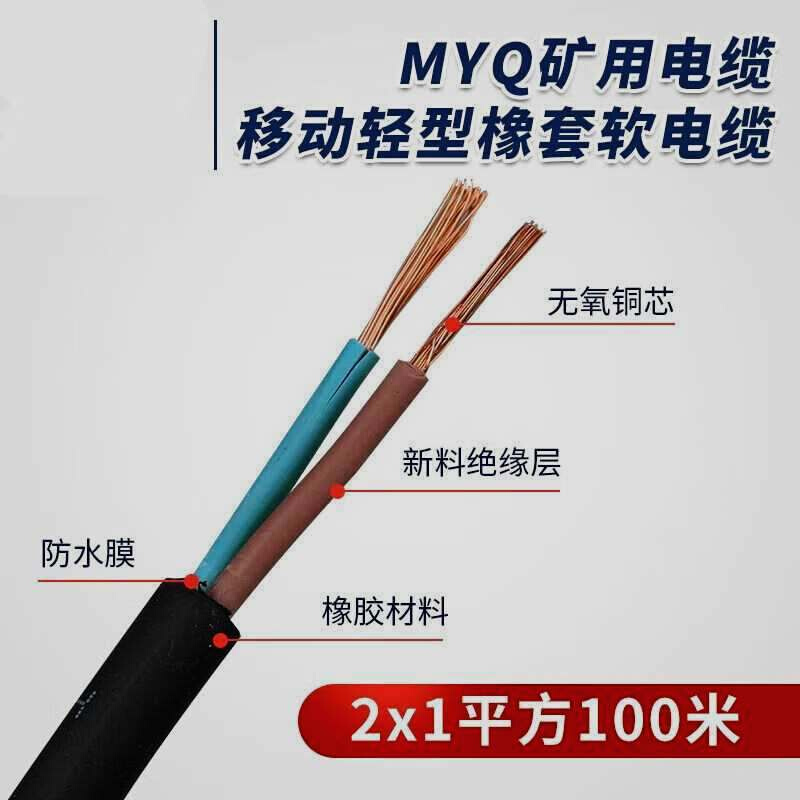 MYQ矿用电缆
移动轻型橡套软电缆

无氧铜芯

新料绝缘层

防水膜

橡胶材料

2x1平方100米